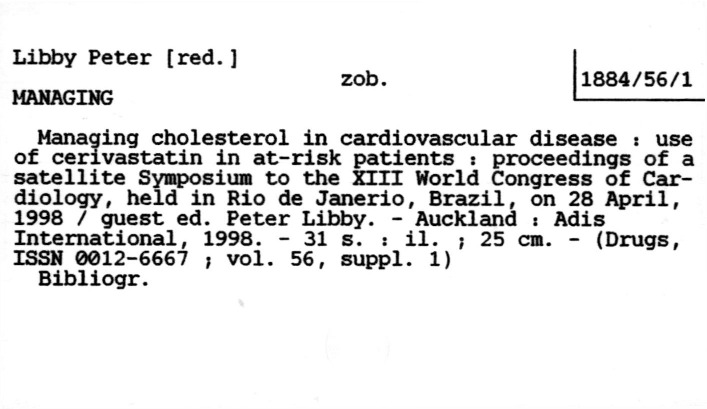 Libby Peter [red.]

zob.

1884/56/1

MANAGING

Managing cholesterol in cardiovascular disease : use of cerivastatin in at-risk patients : proceedings of a satellite Symposium to the XIII World Congress of Cardiology, held in Rio de Janerio, Brazil, on 28 April, 1998 / guest ed. Peter Libby. - Auckland : Adis International, 1998. - 31 s. : il. ; 25 cm. - (Drugs, ISSN 0012-6667 ; vol. 56, suppl. 1)

Bibliogr.